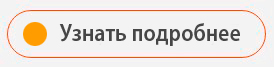 Узнать подробнее